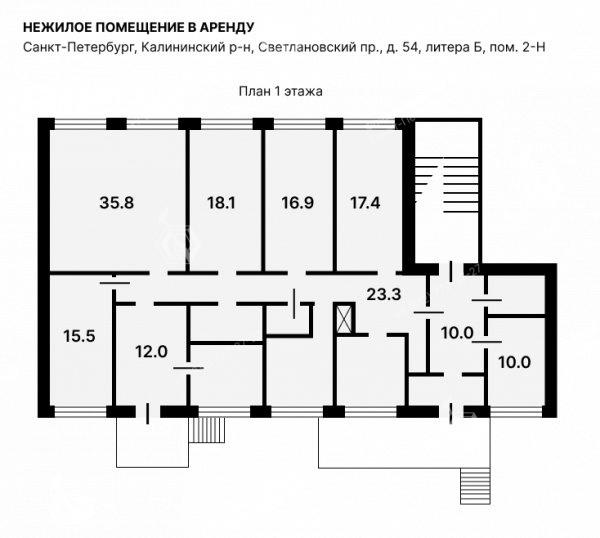 НЕЖИЛОЕ ПОМЕЩЕНИЕ В АРЕНДУ
Санкт-Петербург, Калининский р-н, Светлановский пр., д. 54, литера Б, пом. 2-Н

План 1 этажа

35.8
18.1
16.9
17.4
23.3
15.5
12.0
10.0
10.0